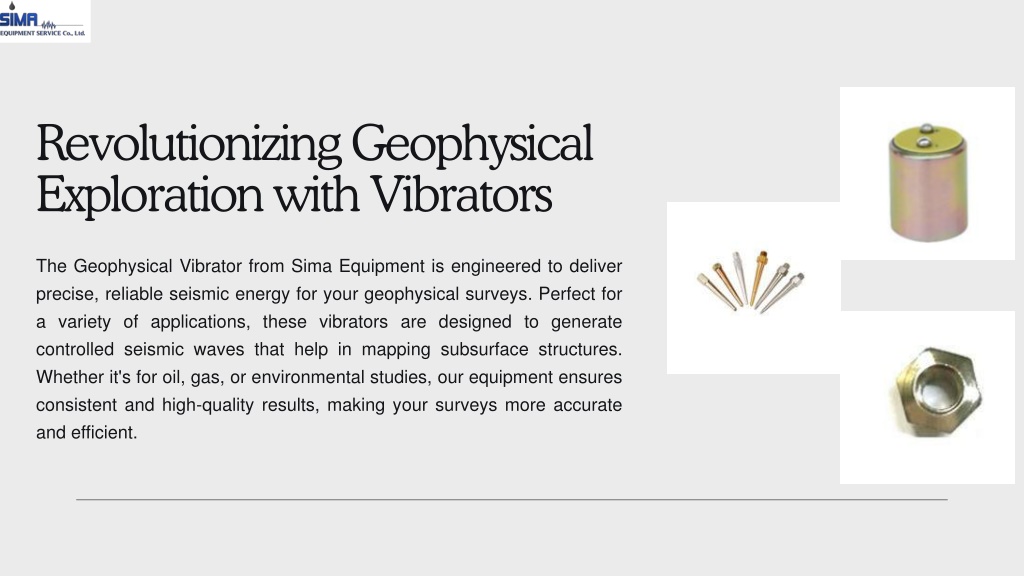 SIMA
EQUIPMENT SERVICE Co., Ltd.

Revolutionizing Geophysical Exploration with Vibrators

The Geophysical Vibrator from Sima Equipment is engineered to deliver precise, reliable seismic energy for your geophysical surveys. Perfect for a variety of applications, these vibrators are designed to generate controlled seismic waves that help in mapping subsurface structures. Whether it's for oil, gas, or environmental studies, our equipment ensures consistent and high-quality results, making your surveys more accurate and efficient.